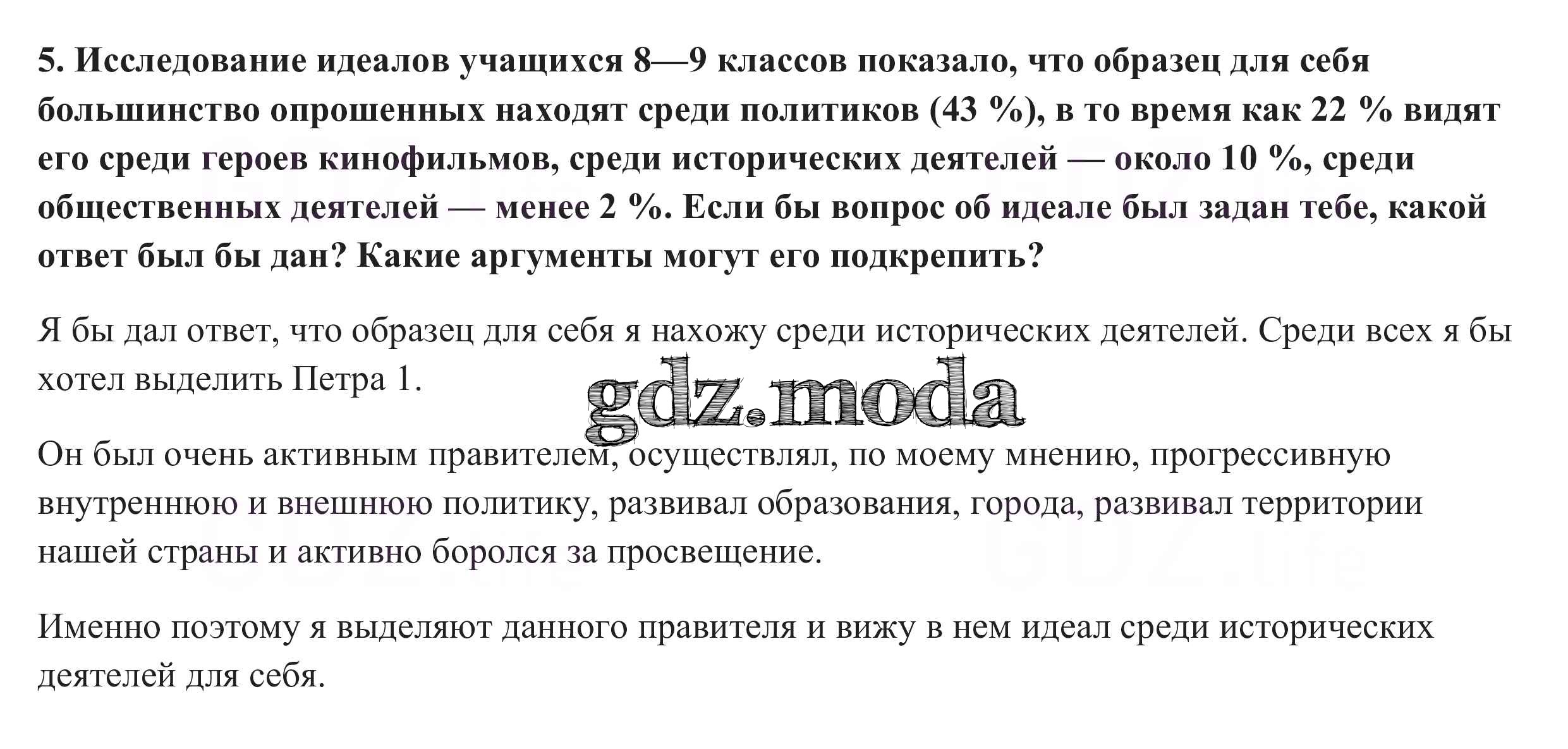 5. Исследование идеалов учащихся 8—9 классов показало, что образец для себя большинство опрошенных находят среди политиков (43 %), в то время как 22 % видят его среди героев кинофильмов, среди исторических деятелей — около 10 %, среди общественных деятелей — менее 2 %. Если бы вопрос об идеале был задан тебе, какой ответ был бы дан? Какие аргументы могут его подкрепить?

Я бы дал ответ, что образец для себя я нахожу среди исторических деятелей. Среди всех я бы хотел выделить Петра 1.

gdz.moda

Он был очень активным правителем, осуществлял, по моему мнению, прогрессивную внутреннюю и внешнюю политику, развивал образования, города, развивал территории нашей страны и активно боролся за просвещение.

Именно поэтому я выделяют данного правителя и вижу в нем идеал среди исторических деятелей для себя.